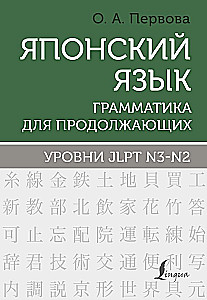 О. А. Первова

ЯПОНСКИЙ ЯЗЫК

ГРАММАТИКА ДЛЯ ПРОДОЛЖАЮЩИХ

УРОВНИ JLPT N3-N2

糸線金鉄土地貝買工
新教部北飲家花竹答
可止忘配院運転練始
辞君技術交通便利写
内調説京形世界具元

Lingua